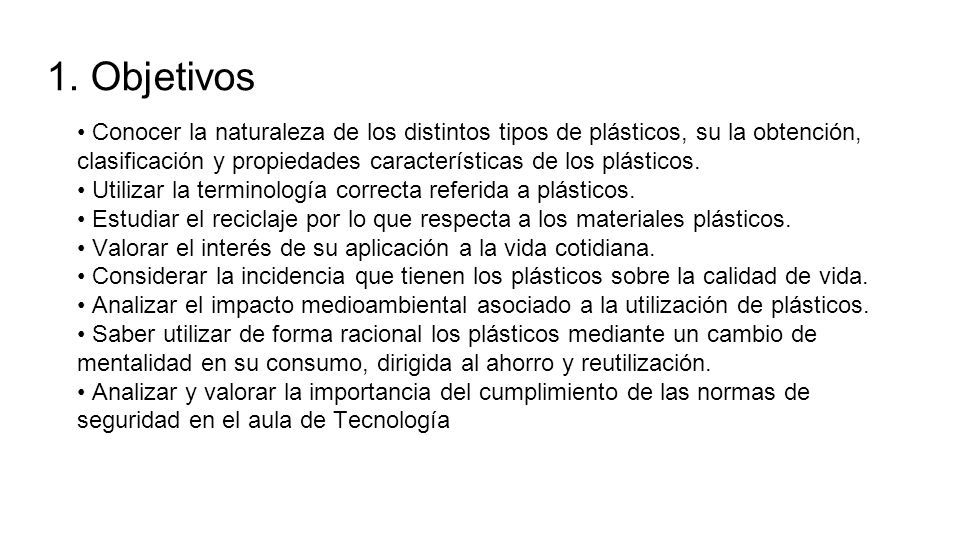 1. Objetivos

• Conocer la naturaleza de los distintos tipos de plásticos, su la obtención, clasificación y propiedades características de los plásticos.
• Utilizar la terminología correcta referida a plásticos.
• Estudiar el reciclaje por lo que respecta a los materiales plásticos.
• Valorar el interés de su aplicación a la vida cotidiana.
• Considerar la incidencia que tienen los plásticos sobre la calidad de vida.
• Analizar el impacto medioambiental asociado a la utilización de plásticos.
• Saber utilizar de forma racional los plásticos mediante un cambio de mentalidad en su consumo, dirigida al ahorro y reutilización.
• Analizar y valorar la importancia del cumplimiento de las normas de seguridad en el aula de Tecnología